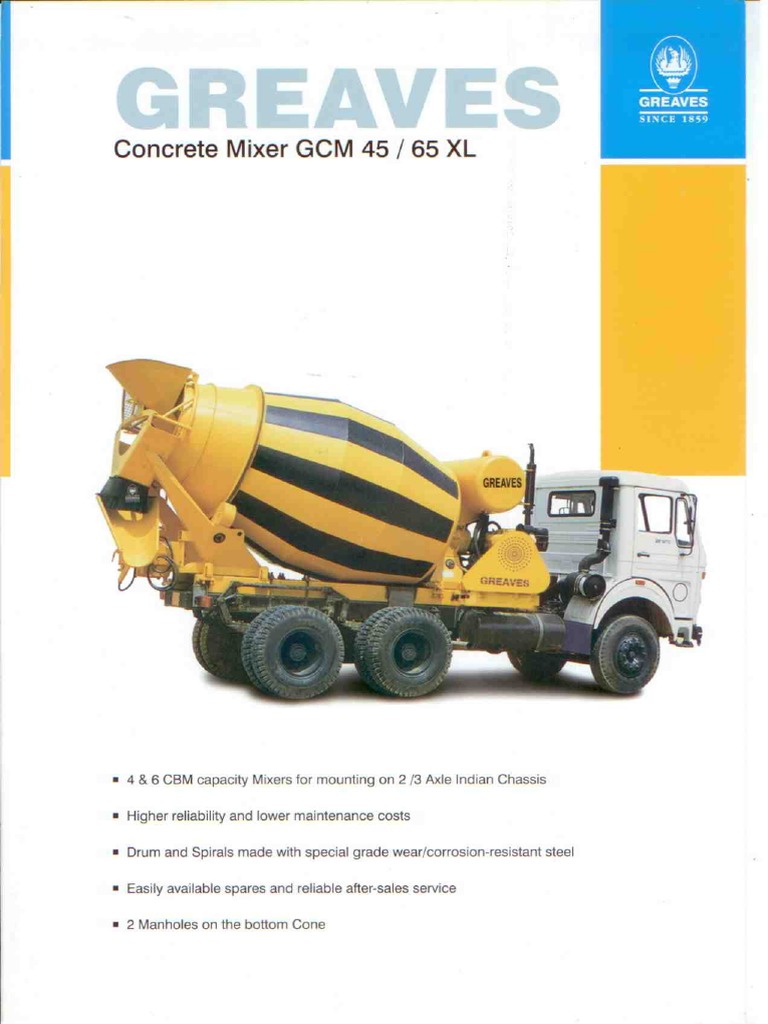 GREAVES

GREAVES
SINCE 1859

Concrete Mixer GCM 45 / 65 XL

GREAVES

GREAVES

▪ 4 & 6 CBM capacity Mixers for mounting on 2 /3 Axle Indian Chassis

▪ Higher reliability and lower maintenance costs

▪ Drum and Spirals made with special grade wear/corrosion-resistant steel

▪ Easily available spares and reliable after-sales service

▪ 2 Manholes on the bottom Cone